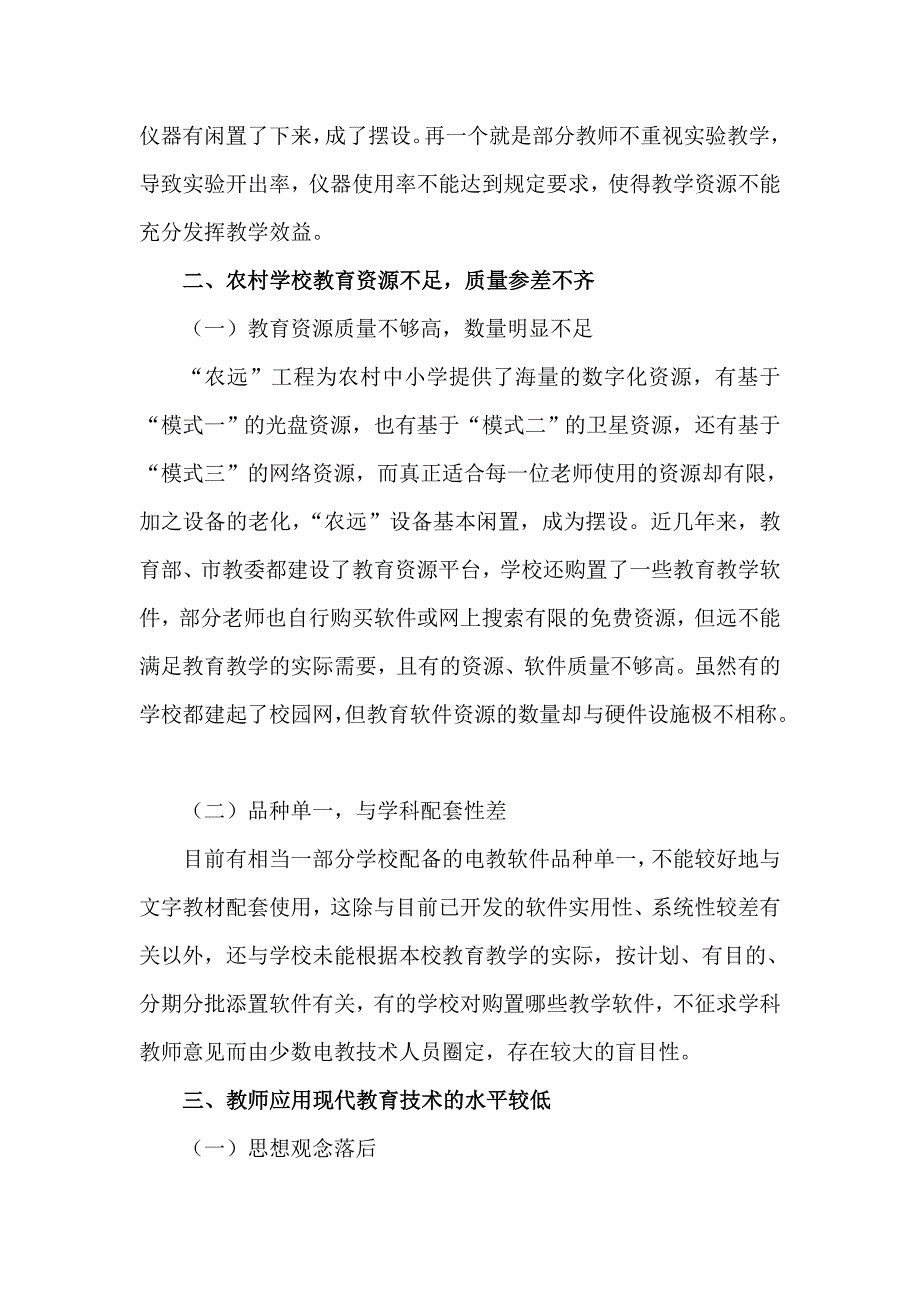 仪器有闲置了下来，成了摆设。再一个就是部分教师不重视实验教学，导致实验开出率，仪器使用率不能达到规定要求，使得教学资源不能充分发挥教学效益。

二、农村学校教育资源不足，质量参差不齐

（一）教育资源质量不够高，数量明显不足

“农远”工程为农村中小学提供了海量的数字化资源，有基于“模式一”的光盘资源，也有基于“模式二”的卫星资源，还有基于“模式三”的网络资源，而真正适合每一位老师使用的资源却有限，加之设备的老化，“农远”设备基本闲置，成为摆设。近几年来，教育部、市教委都建设了教育资源平台，学校还购置了一些教育教学软件，部分老师也自行购买软件或网上搜索有限的免费资源，但远不能满足教育教学的实际需要，且有的资源、软件质量不够高。虽然有的学校都建起了校园网，但教育软件资源的数量却与硬件设施极不相称。

（二）品种单一，与学科配套性差

目前有相当一部分学校配备的电教软件品种单一，不能较好地与文字教材配套使用，这除与目前已开发的软件实用性、系统性较差有关以外，还与学校未能根据本校教育教学的实际，按计划、有目的、分期分批添置软件有关，有的学校对购置哪些教学软件，不征求学科教师意见而由少数电教技术人员圈定，存在较大的盲目性。

三、教师应用现代教育技术的水平较低

（一）思想观念落后